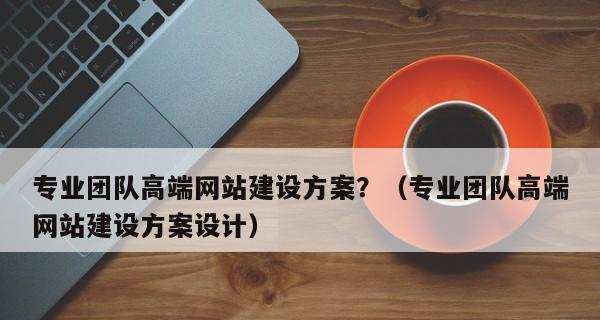 专业团队高端网站建设方案？（专业团队高端网站建设方案设计）